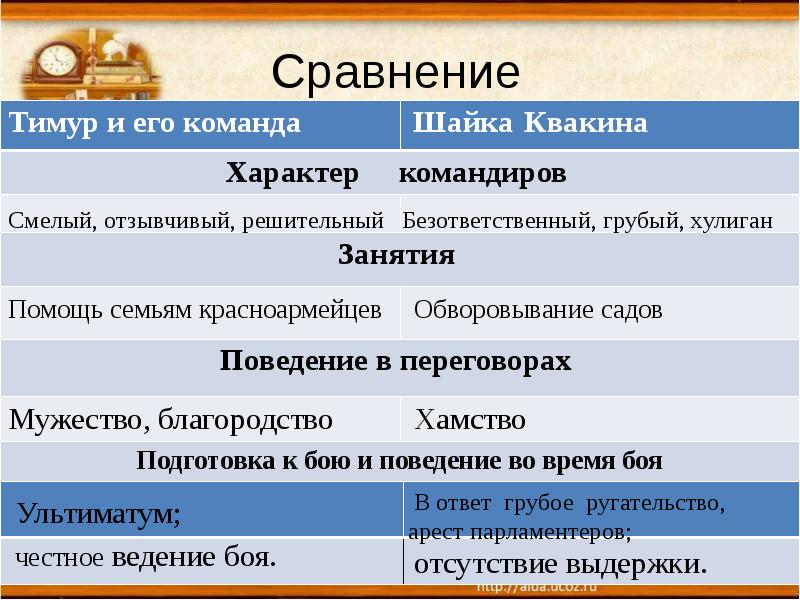 Сравнение

| Тимур и его команда | Шайка Квакина |
|---|---|
| Характер командиров | |
| Смелый, отзывчивый, решительный | Безответственный, грубый, хулиган |
| Занятия | |
| Помощь семьям красноармейцев | Обворовывание садов |
| Поведение в переговорах | |
| Мужество, благородство | Хамство |
| Подготовка к бою и поведение во время боя | |
| Ультиматум; | В ответ грубое ругательство, арест парламентеров; |
| честное ведение боя. | отсутствие выдержки. |

http://aida.ucoz.ru